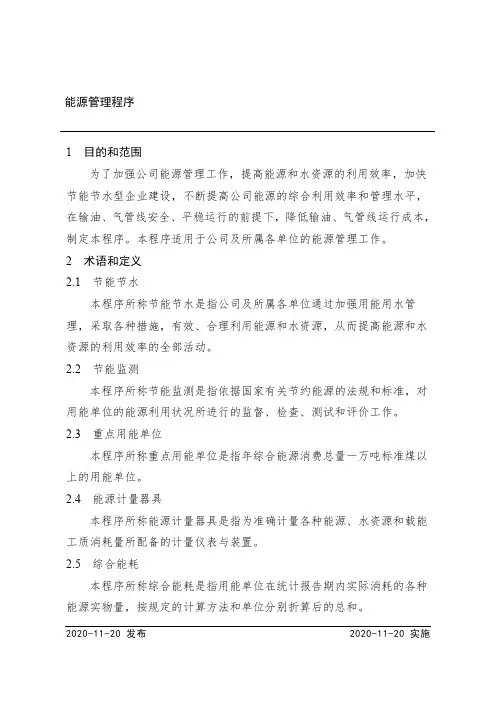 能源管理程序

1 目的和范围

为了加强公司能源管理工作，提高能源和水资源的利用效率，加快节能节水型企业建设，不断提高公司能源的综合利用效率和管理水平，在输油、气管线安全、平稳运行的前提下，降低输油、气管线运行成本，制定本程序。本程序适用于公司及所属各单位的能源管理工作。

2 术语和定义

2.1 节能节水

本程序所称节能节水是指公司及所属各单位通过加强用能用水管理，采取各种措施，有效、合理利用能源和水资源，从而提高能源和水资源的利用效率的全部活动。

2.2 节能监测

本程序所称节能监测是指依据国家有关节约能源的法规和标准，对用能单位的能源利用状况所进行的监督、检查、测试和评价工作。

2.3 重点用能单位

本程序所称重点用能单位是指年综合能源消费总量一万吨标准煤以上的用能单位。

2.4 能源计量器具

本程序所称能源计量器具是指为准确计量各种能源、水资源和载能工质消耗量所配备的计量仪表与装置。

2.5 综合能耗

本程序所称综合能耗是指用能单位在统计报告期内实际消耗的各种能源实物量，按规定的计算方法和单位分别折算后的总和。

2020-11-20 发布 2020-11-20 实施